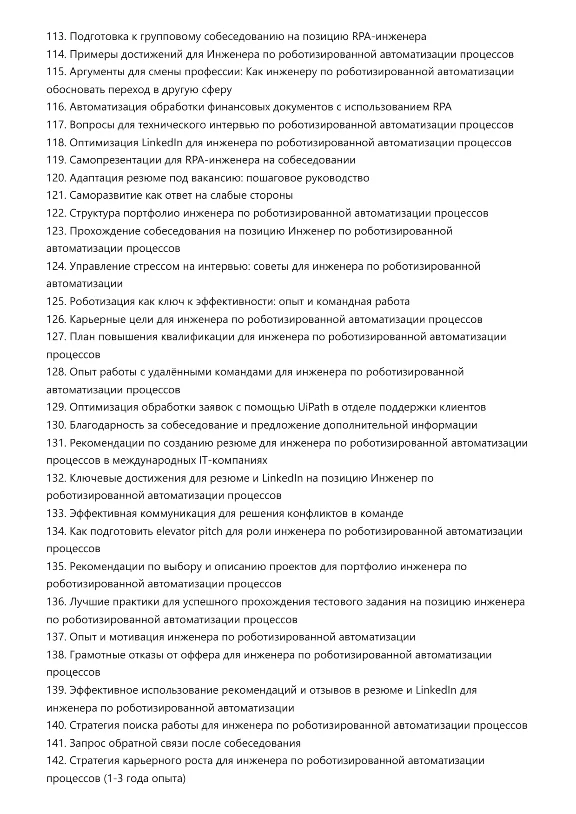 113. Подготовка к групповому собеседованию на позицию RPA-инженера
114. Примеры достижений для Инженера по роботизированной автоматизации процессов
115. Аргументы для смены профессии: Как инженеру по роботизированной автоматизации обосновать переход в другую сферу
116. Автоматизация обработки финансовых документов с использованием RPA
117. Вопросы для технического интервью по роботизированной автоматизации процессов
118. Оптимизация LinkedIn для инженера по роботизированной автоматизации процессов
119. Самопрезентации для RPA-инженера на собеседовании
120. Адаптация резюме под вакансию: пошаговое руководство
121. Саморазвитие как ответ на слабые стороны
122. Структура портфолио инженера по роботизированной автоматизации процессов
123. Прохождение собеседования на позицию Инженер по роботизированной автоматизации процессов
124. Управление стрессом на интервью: советы для инженера по роботизированной автоматизации
125. Роботизация как ключ к эффективности: опыт и командная работа
126. Карьерные цели для инженера по роботизированной автоматизации процессов
127. План повышения квалификации для инженера по роботизированной автоматизации процессов
128. Опыт работы с удалёнными командами для инженера по роботизированной автоматизации процессов
129. Оптимизация обработки заявок с помощью UiPath в отделе поддержки клиентов
130. Благодарность за собеседование и предложение дополнительной информации
131. Рекомендации по созданию резюме для инженера по роботизированной автоматизации процессов в международных IT-компаниях
132. Ключевые достижения для резюме и LinkedIn на позицию Инженер по роботизированной автоматизации процессов
133. Эффективная коммуникация для решения конфликтов в команде
134. Как подготовить elevator pitch для роли инженера по роботизированной автоматизации процессов
135. Рекомендации по выбору и описанию проектов для портфолио инженера по роботизированной автоматизации процессов
136. Лучшие практики для успешного прохождения тестового задания на позицию инженера по роботизированной автоматизации процессов
137. Опыт и мотивация инженера по роботизированной автоматизации
138. Грамотные отказы от оффера для инженера по роботизированной автоматизации процессов
139. Эффективное использование рекомендаций и отзывов в резюме и LinkedIn для инженера по роботизированной автоматизации
140. Стратегия поиска работы для инженера по роботизированной автоматизации процессов
141. Запрос обратной связи после собеседования
142. Стратегия карьерного роста для инженера по роботизированной автоматизации процессов (1-3 года опыта)